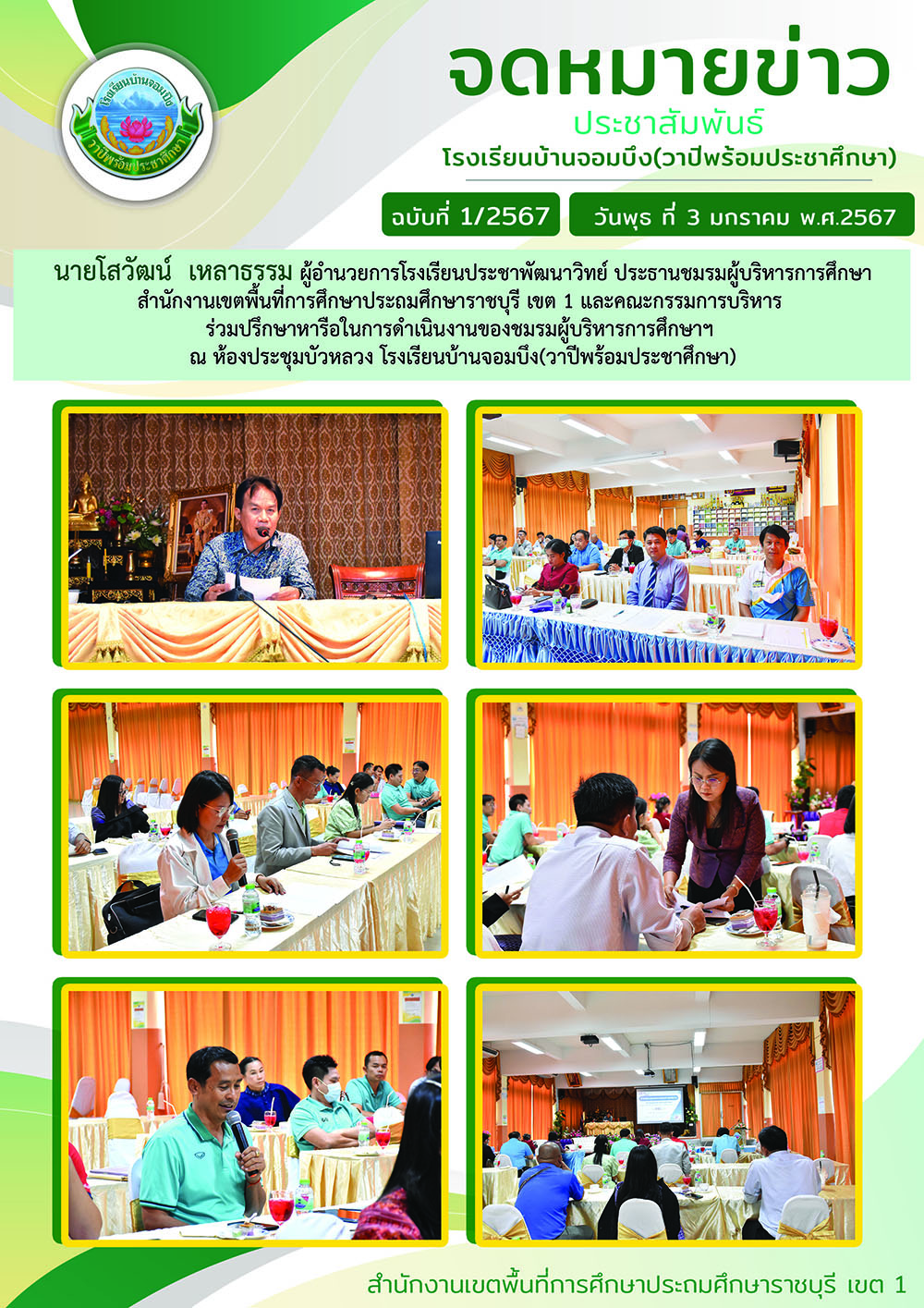 โรงเรียนบ้านจอมบึง
วาปีพร้อมประชาศึกษา

จดหมายข่าว
ประชาสัมพันธ์
โรงเรียนบ้านจอมบึง(วาปีพร้อมประชาศึกษา)

ฉบับที่ 1/2567
วันพุธ ที่ 3 มกราคม พ.ศ.2567

นายโสวัฒน์ เหลาธรรม ผู้อำนวยการโรงเรียนประชาพัฒนาวิทย์ ประธานชมรมผู้บริหารการศึกษา สำนักงานเขตพื้นที่การศึกษาประถมศึกษาราชบุรี เขต 1 และคณะกรรมการบริหาร ร่วมปรึกษาหารือในการดำเนินงานของชมรมผู้บริหารการศึกษาฯ ณ ห้องประชุมบัวหลวง โรงเรียนบ้านจอมบึง(วาปีพร้อมประชาศึกษา)

สำนักงานเขตพื้นที่การศึกษาประถมศึกษาราชบุรี เขต 1